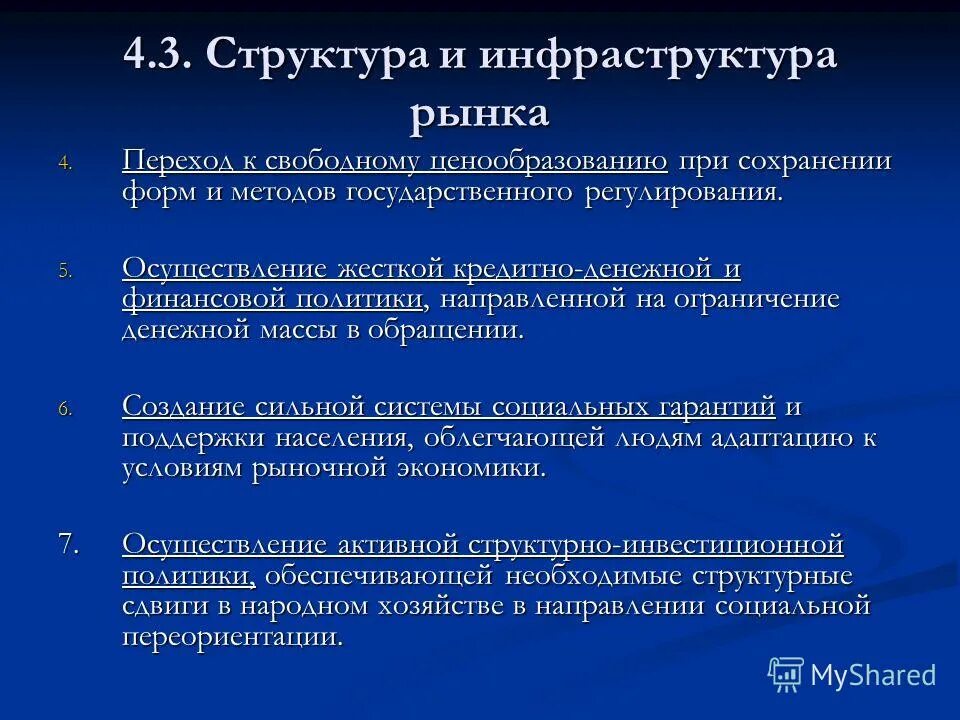 4.3. Структура и инфраструктура рынка

4. Переход к свободному ценообразованию при сохранении форм и методов государственного регулирования.

5. Осуществление жесткой кредитно-денежной и финансовой политики, направленной на ограничение денежной массы в обращении.

6. Создание сильной системы социальных гарантий и поддержки населения, облегчающей людям адаптацию к условиям рыночной экономики.

7. Осуществление активной структурно-инвестиционной политики, обеспечивающей необходимые структурные сдвиги в народном хозяйстве в направлении социальной переориентации.

MyShared